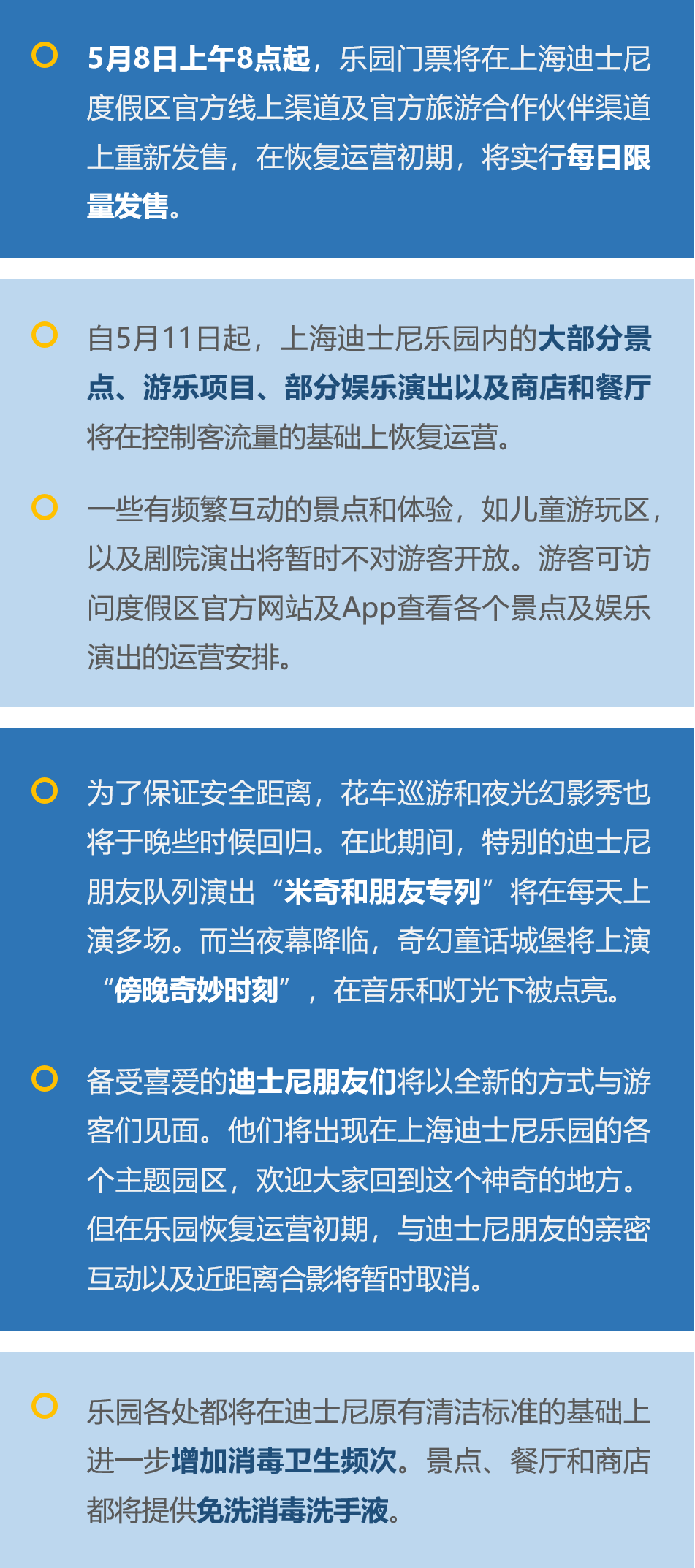 5月8日上午8点起，乐园门票将在上海迪士尼度假区官方线上渠道及官方旅游合作伙伴渠道上重新发售，在恢复运营初期，将实行每日限量发售。

自5月11日起，上海迪士尼乐园内的大部分景点、游乐项目、部分娱乐演出以及商店和餐厅将在控制客流量的基础上恢复运营。

一些有频繁互动的景点和体验，如儿童游玩区，以及剧院演出将暂时不对游客开放。游客可访问度假区官方网站及App查看各个景点及娱乐演出的运营安排。

为了保证安全距离，花车巡游和夜光幻影秀也将于晚些时候回归。在此期间，特别的迪士尼朋友队列演出“米奇和朋友专列”将在每天上演多场。而当夜幕降临，奇幻童话城堡将上演“傍晚奇妙时刻”，在音乐和灯光下被点亮。

备受喜爱的迪士尼朋友们将以全新的方式与游客们见面。他们将出现在上海迪士尼乐园的各个主题园区，欢迎大家回到这个神奇的地方。但在乐园恢复运营初期，与迪士尼朋友的亲密互动以及近距离合影将暂时取消。

乐园各处都将在迪士尼原有清洁标准的基础上进一步增加消毒卫生频次。景点、餐厅和商店都将提供免洗消毒洗手液。